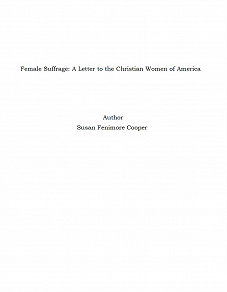 Female Suffrage: A Letter to the Christian Women of America

Author
Susan Fenimore Cooper